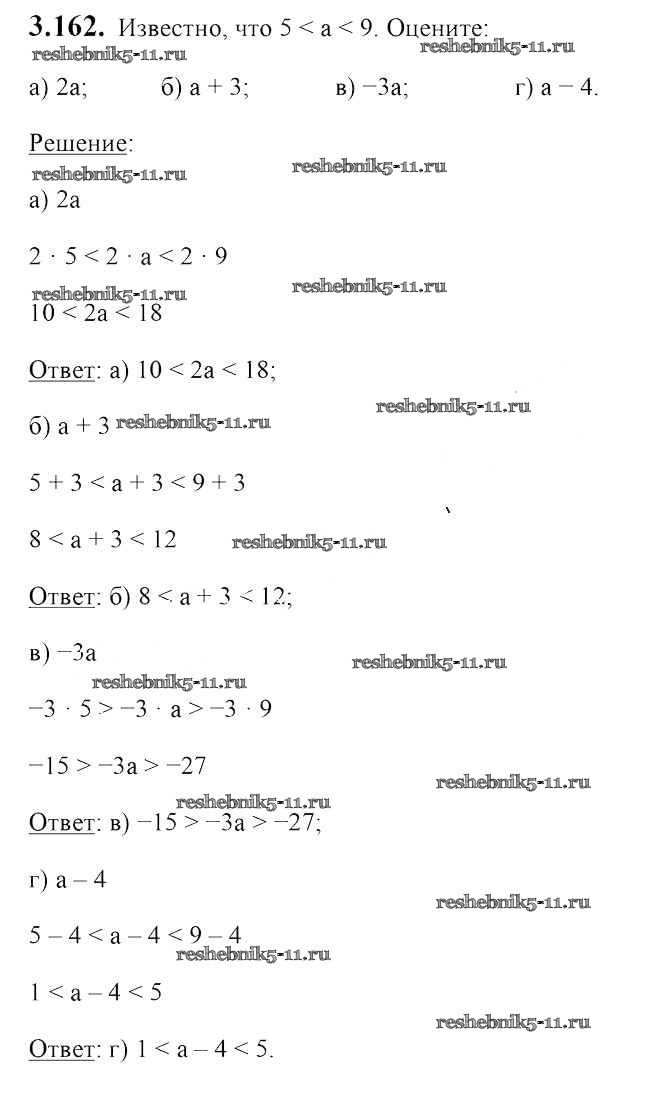 **3.162.** Известно, что $5 < a < 9$. Оцените:

reshebnik5-11.ru reshebnik5-11.ru

а) $2a$; б) $a + 3$; в) $-3a$; г) $a - 4$.

Решение:

reshebnik5-11.ru reshebnik5-11.ru

а) $2a$

$2 \cdot 5 < 2 \cdot a < 2 \cdot 9$

reshebnik5-11.ru reshebnik5-11.ru

$10 < 2a < 18$

Ответ: а) $10 < 2a < 18$;

reshebnik5-11.ru

б) $a + 3$ reshebnik5-11.ru

$5 + 3 < a + 3 < 9 + 3$

$8 < a + 3 < 12$ reshebnik5-11.ru

Ответ: б) $8 < a + 3 < 12$;

в) $-3a$

reshebnik5-11.ru reshebnik5-11.ru

$-3 \cdot 5 > -3 \cdot a > -3 \cdot 9$

$-15 > -3a > -27$

reshebnik5-11.ru reshebnik5-11.ru

Ответ: в) $-15 > -3a > -27$;

г) $a - 4$

reshebnik5-11.ru

$5 - 4 < a - 4 < 9 - 4$

reshebnik5-11.ru

$1 < a - 4 < 5$

reshebnik5-11.ru

Ответ: г) $1 < a - 4 < 5$.